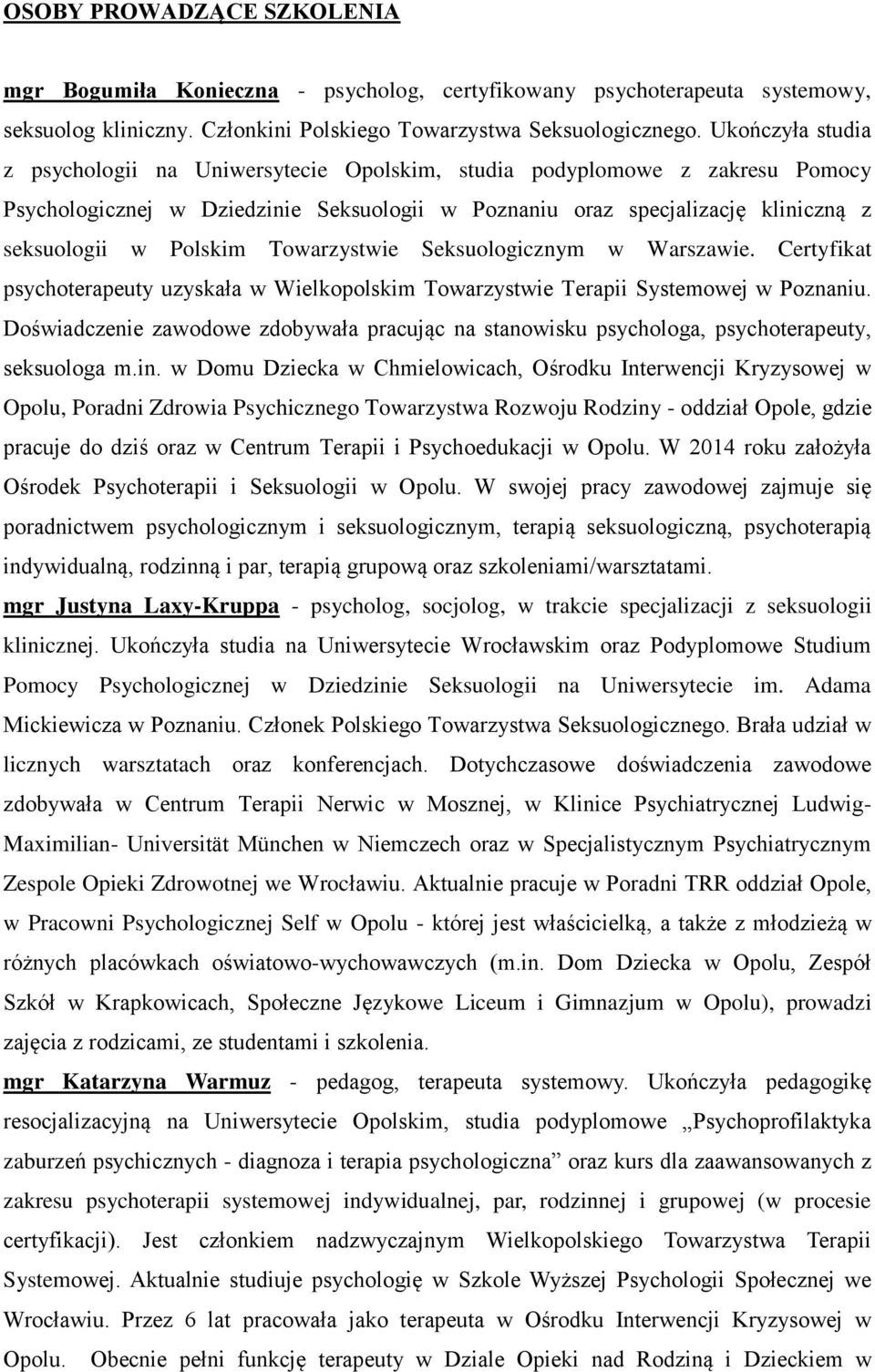 OSOBY PROWADZĄCE SZKOLENIA

mgr Bogumiła Konieczna - psycholog, certyfikowany psychoterapeuta systemowy, seksuolog kliniczny. Członkini Polskiego Towarzystwa Seksuologicznego. Ukończyła studia z psychologii na Uniwersytecie Opolskim, studia podyplomowe z zakresu Pomocy Psychologicznej w Dziedzinie Seksuologii w Poznaniu oraz specjalizację kliniczną z seksuologii w Polskim Towarzystwie Seksuologicznym w Warszawie. Certyfikat psychoterapeuty uzyskała w Wielkopolskim Towarzystwie Terapii Systemowej w Poznaniu. Doświadczenie zawodowe zdobywała pracując na stanowisku psychologa, psychoterapeuty, seksuologa m.in. w Domu Dziecka w Chmielowicach, Ośrodku Interwencji Kryzysowej w Opolu, Poradni Zdrowia Psychicznego Towarzystwa Rozwoju Rodziny - oddział Opole, gdzie pracuje do dziś oraz w Centrum Terapii i Psychoedukacji w Opolu. W 2014 roku założyła Ośrodek Psychoterapii i Seksuologii w Opolu. W swojej pracy zawodowej zajmuje się poradnictwem psychologicznym i seksuologicznym, terapią seksuologiczną, psychoterapią indywidualną, rodzinną i par, terapią grupową oraz szkoleniami/warsztatami.
mgr Justyna Laxy-Kruppa - psycholog, socjolog, w trakcie specjalizacji z seksuologii klinicznej. Ukończyła studia na Uniwersytecie Wrocławskim oraz Podyplomowe Studium Pomocy Psychologicznej w Dziedzinie Seksuologii na Uniwersytecie im. Adama Mickiewicza w Poznaniu. Członek Polskiego Towarzystwa Seksuologicznego. Brała udział w licznych warsztatach oraz konferencjach. Dotychczasowe doświadczenia zawodowe zdobywała w Centrum Terapii Nerwic w Mosznej, w Klinice Psychiatrycznej Ludwig-Maximilian- Universität München w Niemczech oraz w Specjalistycznym Psychiatrycznym Zespole Opieki Zdrowotnej we Wrocławiu. Aktualnie pracuje w Poradni TRR oddział Opole, w Pracowni Psychologicznej Self w Opolu - której jest właścicielką, a także z młodzieżą w różnych placówkach oświatowo-wychowawczych (m.in. Dom Dziecka w Opolu, Zespół Szkół w Krapkowicach, Społeczne Językowe Liceum i Gimnazjum w Opolu), prowadzi zajęcia z rodzicami, ze studentami i szkolenia.
mgr Katarzyna Warmuz - pedagog, terapeuta systemowy. Ukończyła pedagogikę resocjalizacyjną na Uniwersytecie Opolskim, studia podyplomowe „Psychoprofilaktyka zaburzeń psychicznych - diagnoza i terapia psychologiczna” oraz kurs dla zaawansowanych z zakresu psychoterapii systemowej indywidualnej, par, rodzinnej i grupowej (w procesie certyfikacji). Jest członkiem nadzwyczajnym Wielkopolskiego Towarzystwa Terapii Systemowej. Aktualnie studiuje psychologię w Szkole Wyższej Psychologii Społecznej we Wrocławiu. Przez 6 lat pracowała jako terapeuta w Ośrodku Interwencji Kryzysowej w Opolu. Obecnie pełni funkcję terapeuty w Dziale Opieki nad Rodziną i Dzieckiem w